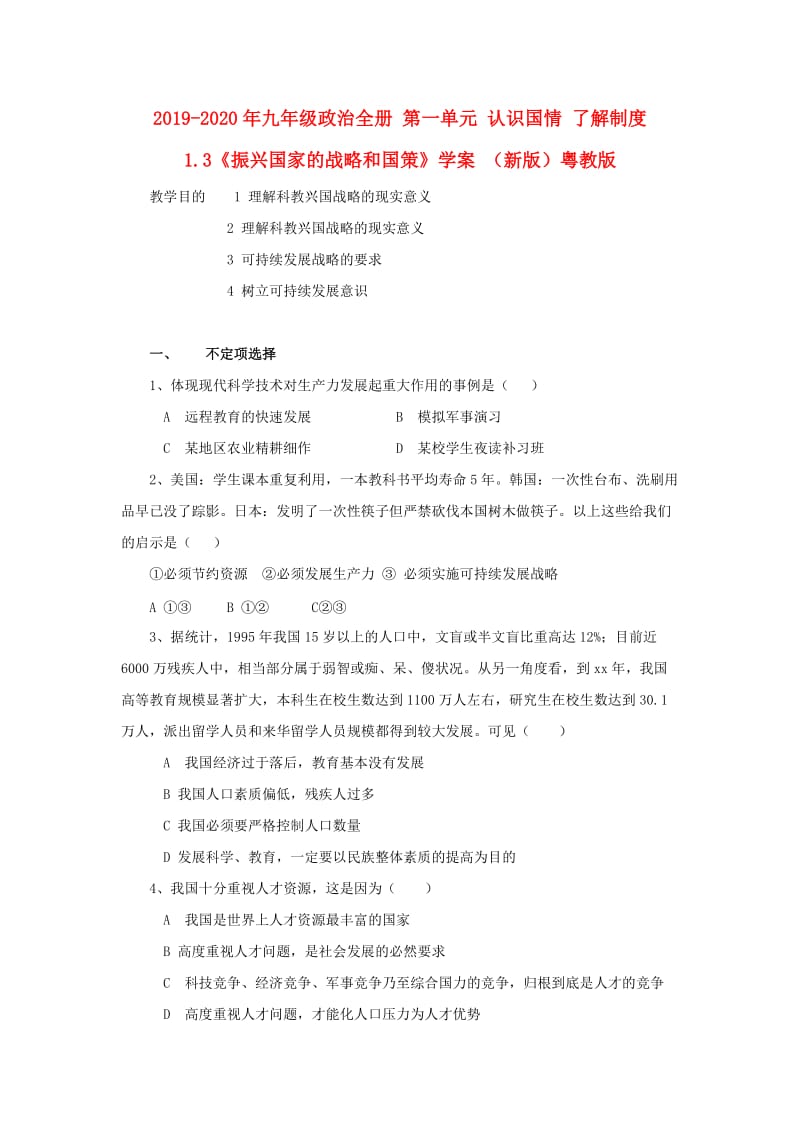 2019-2020年九年级政治全册 第一单元 认识国情 了解制度 1.3《振兴国家的战略和国策》学案 （新版）粤教版

教学目的　　1 理解科教兴国战略的现实意义

2 理解科教兴国战略的现实意义

3 可持续发展战略的要求

4 树立可持续发展意识

一、　　不定项选择

1、体现现代科学技术对生产力发展起重大作用的事例是（　　）

A　远程教育的快速发展　　　　　　B　模拟军事演习

C　某地区农业精耕细作　　　　　　D　某校学生夜读补习班

2、美国：学生课本重复利用，一本教科书平均寿命5年。韩国：一次性台布、洗刷用品早已没了踪影。日本：发明了一次性筷子但严禁砍伐本国树木做筷子。以上这些给我们的启示是（　　）

①必须节约资源　②必须发展生产力 ③ 必须实施可持续发展战略

A ①③　　B ①②　　　C②③

3、据统计，1995年我国15岁以上的人口中，文盲或半文盲比重高达12%；目前近6000万残疾人中，相当部分属于弱智或痴、呆、傻状况。从另一角度看，到xx年，我国高等教育规模显著扩大，本科生在校生数达到1100万人左右，研究生在校生数达到30.1万人，派出留学人员和来华留学人员规模都得到较大发展。可见（　　）

A　我国经济过于落后，教育基本没有发展

B 我国人口素质偏低，残疾人过多

C 我国必须要严格控制人口数量

D 发展科学、教育，一定要以民族整体素质的提高为目的

4、我国十分重视人才资源，这是因为（　　）

A　我国是世界上人才资源最丰富的国家

B 高度重视人才问题，是社会发展的必然要求

C　科技竞争、经济竞争、军事竞争乃至综合国力的竞争，归根到底是人才的竞争

D　高度重视人才问题，才能化人口压力为人才优势